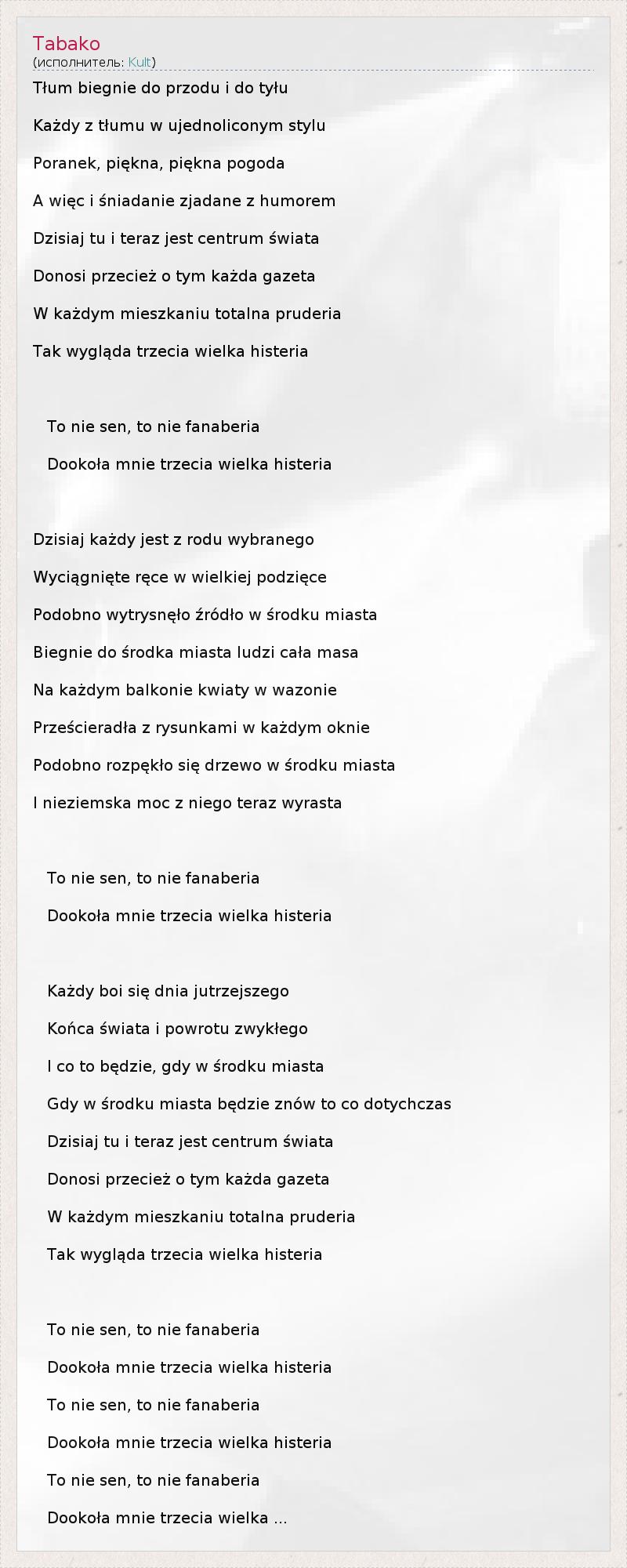 Tabako
(исполнитель: Kult)

Tłum biegnie do przodu i do tyłu

Każdy z tłumu w ujednoliconym stylu

Poranek, piękna, piękna pogoda

A więc i śniadanie zjadane z humorem

Dzisiaj tu i teraz jest centrum świata

Donosi przecież o tym każda gazeta

W każdym mieszkaniu totalna pruderia

Tak wygląda trzecia wielka histeria

To nie sen, to nie fanaberia

Dookoła mnie trzecia wielka histeria

Dzisiaj każdy jest z rodu wybranego

Wyciągnięte ręce w wielkiej podzięce

Podobno wytrysnęło źródło w środku miasta

Biegnie do środka miasta ludzi cała masa

Na każdym balkonie kwiaty w wazonie

Prześcieradła z rysunkami w każdym oknie

Podobno rozpękło się drzewo w środku miasta

I nieziemska moc z niego teraz wyrasta

To nie sen, to nie fanaberia

Dookoła mnie trzecia wielka histeria

Każdy boi się dnia jutrzejszego

Końca świata i powrotu zwykłego

I co to będzie, gdy w środku miasta

Gdy w środku miasta będzie znów to co dotychczas

Dzisiaj tu i teraz jest centrum świata

Donosi przecież o tym każda gazeta

W każdym mieszkaniu totalna pruderia

Tak wygląda trzecia wielka histeria

To nie sen, to nie fanaberia

Dookoła mnie trzecia wielka histeria

To nie sen, to nie fanaberia

Dookoła mnie trzecia wielka histeria

To nie sen, to nie fanaberia

Dookoła mnie trzecia wielka ...